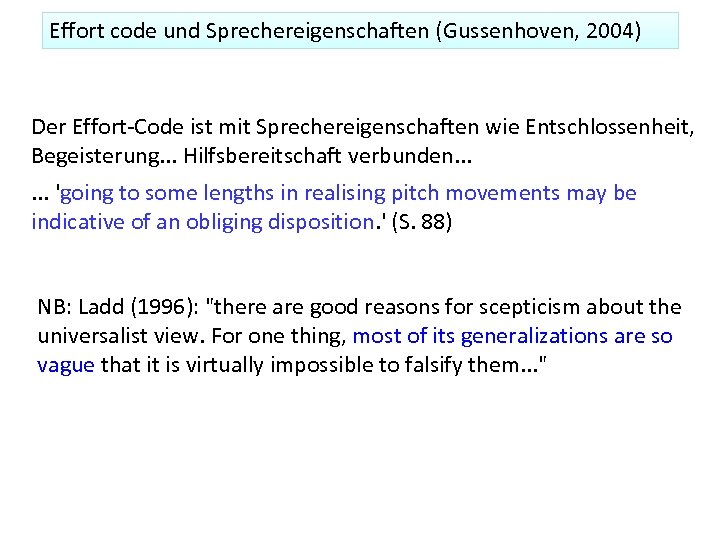 Effort code und Sprechereigenschaften (Gussenhoven, 2004)

Der Effort-Code ist mit Sprechereigenschaften wie Entschlossenheit, Begeisterung... Hilfsbereitschaft verbunden...

... 'going to some lengths in realising pitch movements may be indicative of an obliging disposition.' (S. 88)

NB: Ladd (1996): "there are good reasons for scepticism about the universalist view. For one thing, most of its generalizations are so vague that it is virtually impossible to falsify them..."